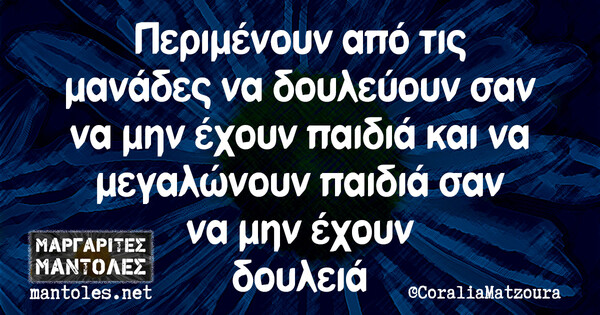 Περιμένουν από τις μανάδες να δουλεύουν σαν να μην έχουν παιδιά και να μεγαλώνουν παιδιά σαν να μην έχουν δουλειά

ΜΑΡΓΑΡΙΤΕΣ ΜΑΝΤΟΛΕΣ
mantoles.net

©CoraliaMatzoura